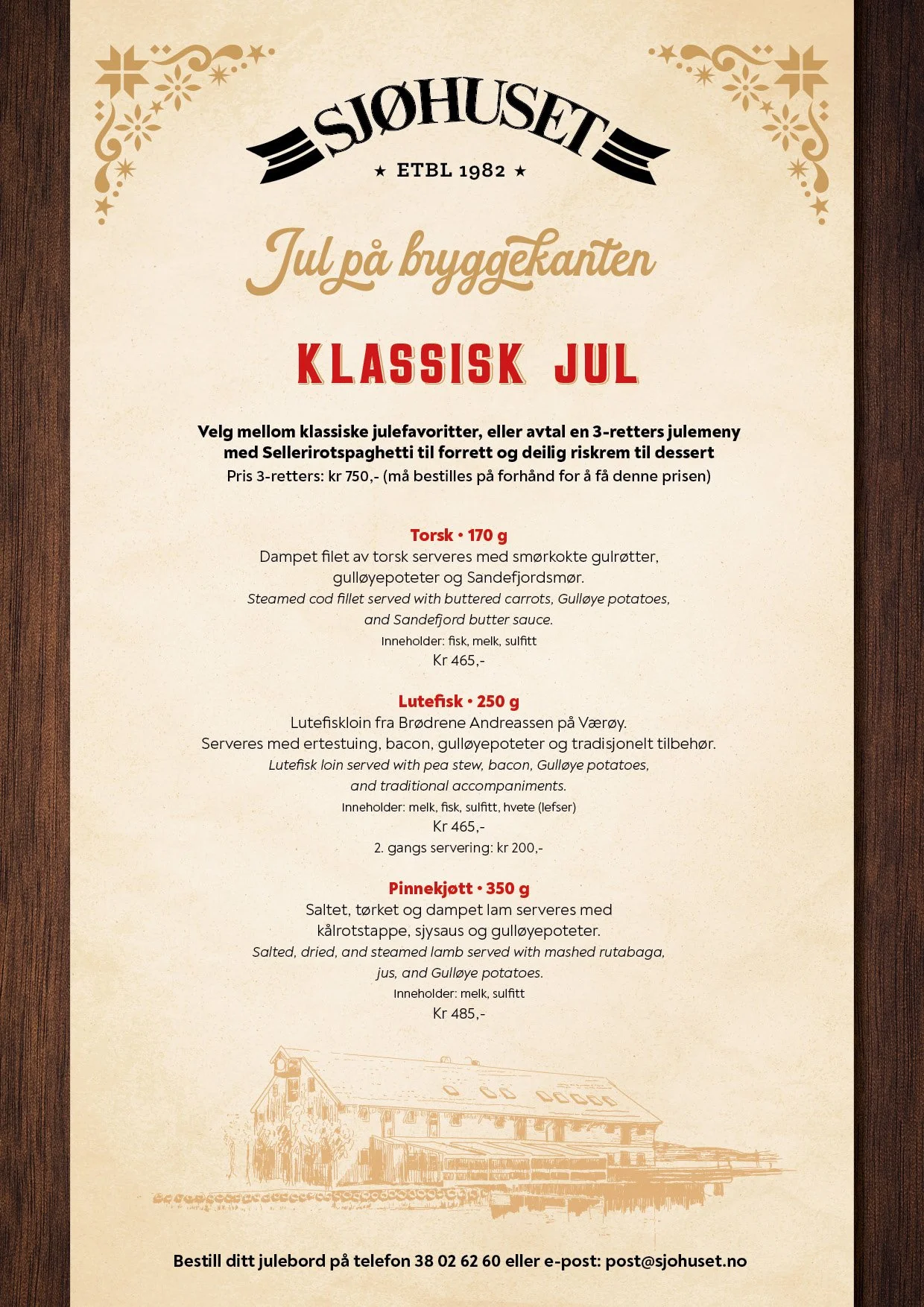 SJØHUSET
★ ETBL 1982 ★

Jul på bryggekanten

KLASSISK JUL

Velg mellom klassiske julefavoritter, eller avtal en 3-retters julemeny med Sellerirotspaghetti til forrett og deilig riskrem til dessert
Pris 3-retters: kr 750,- (må bestilles på forhånd for å få denne prisen)

Torsk • 170 g
Dampet filet av torsk serveres med smørkokte gulrøtter, gulløyepoteter og Sandefjordsmør.
Steamed cod fillet served with buttered carrots, Gulløye potatoes, and Sandefjord butter sauce.
Inneholder: fisk, melk, sulfitt
Kr 465,-

Lutefisk • 250 g
Lutefiskloin fra Brødrene Andreassen på Værøy.
Serveres med ertestuing, bacon, gulløyepoteter og tradisjonelt tilbehør.
Lutefisk loin served with pea stew, bacon, Gulløye potatoes, and traditional accompaniments.
Inneholder: melk, fisk, sulfitt, hvete (lefser)
Kr 465,-
2. gangs servering: kr 200,-

Pinnekjøtt • 350 g
Saltet, tørket og dampet lam serveres med kålrotstappe, sjysaus og gulløyepoteter.
Salted, dried, and steamed lamb served with mashed rutabaga, jus, and Gulløye potatoes.
Inneholder: melk, sulfitt
Kr 485,-

Bestill ditt julebord på telefon 38 02 62 60 eller e-post: post@sjohuset.no